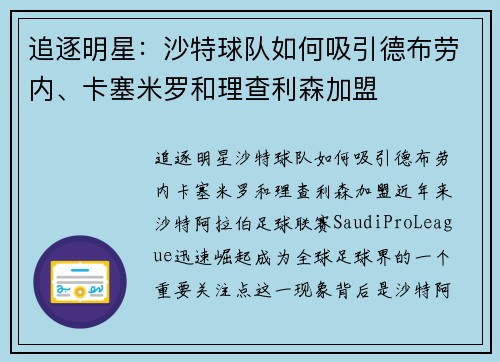 追逐明星：沙特球队如何吸引德布劳内、卡塞米罗和理查利森加盟

追逐明星沙特球队如何吸引德布劳内卡塞米罗和理查利森加盟近年来沙特阿拉伯足球联赛SaudiProLeague迅速崛起成为全球足球界的一个重要关注点这一现象背后是沙特阿